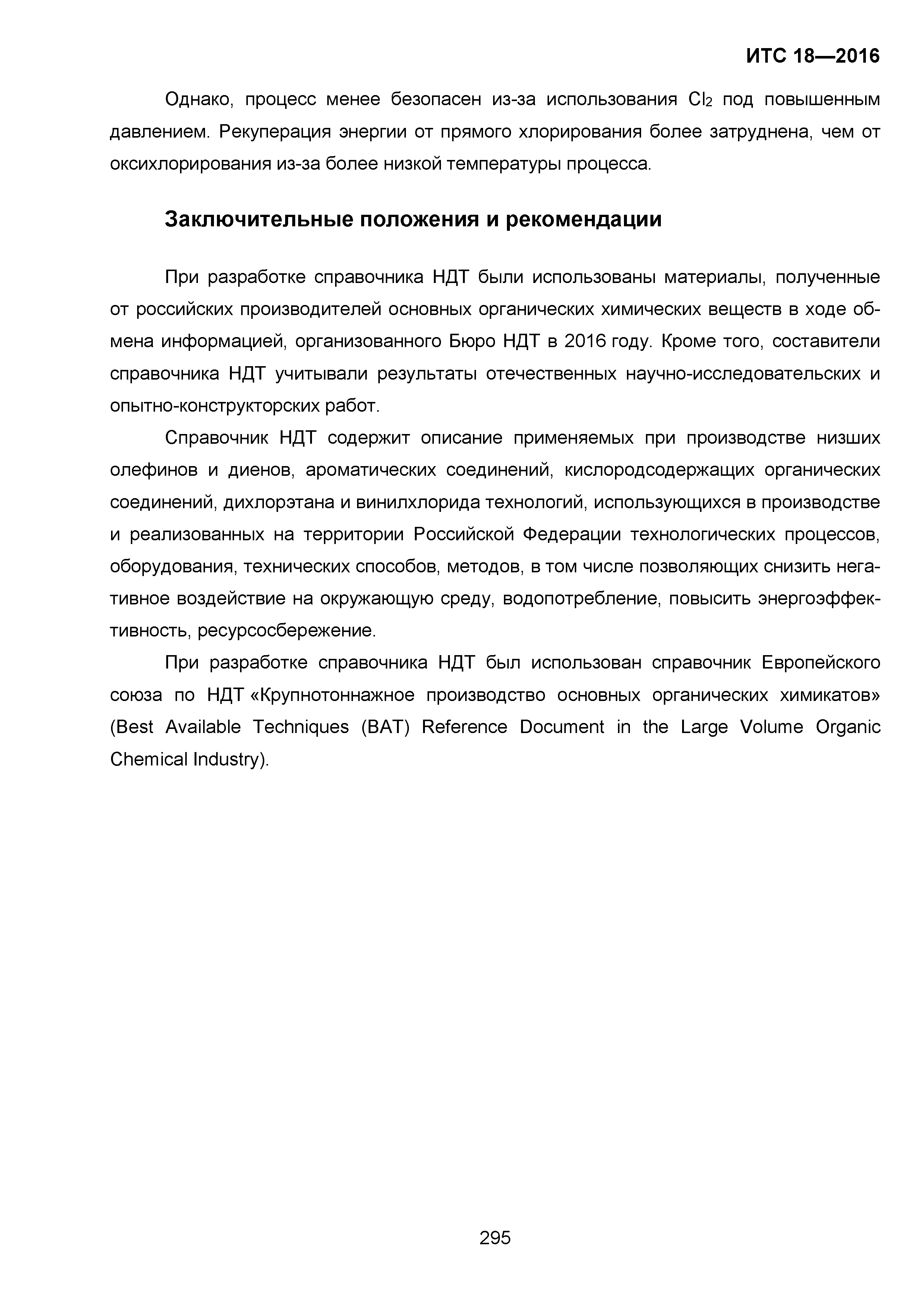 ИТС 18—2016

Однако, процесс менее безопасен из-за использования $Cl_2$ под повышенным давлением. Рекуперация энергии от прямого хлорирования более затруднена, чем от оксихлорирования из-за более низкой температуры процесса.

Заключительные положения и рекомендации

При разработке справочника НДТ были использованы материалы, полученные от российских производителей основных органических химических веществ в ходе обмена информацией, организованного Бюро НДТ в 2016 году. Кроме того, составители справочника НДТ учитывали результаты отечественных научно-исследовательских и опытно-конструкторских работ.

Справочник НДТ содержит описание применяемых при производстве низших олефинов и диенов, ароматических соединений, кислородсодержащих органических соединений, дихлорэтана и винилхлорида технологий, использующихся в производстве и реализованных на территории Российской Федерации технологических процессов, оборудования, технических способов, методов, в том числе позволяющих снизить негативное воздействие на окружающую среду, водопотребление, повысить энергоэффективность, ресурсосбережение.

При разработке справочника НДТ был использован справочник Европейского союза по НДТ «Крупнотоннажное производство основных органических химикатов» (Best Available Techniques (BAT) Reference Document in the Large Volume Organic Chemical Industry).

295